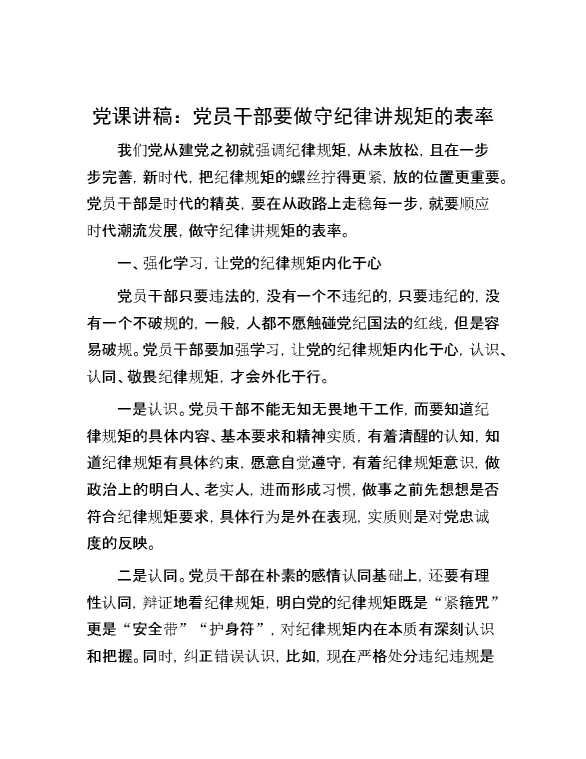 党课讲稿：党员干部要做守纪律讲规矩的表率

我们党从建党之初就强调纪律规矩，从未放松，且在一步步完善，新时代，把纪律规矩的螺丝拧得更紧，放的位置更重要。党员干部是时代的精英，要在从政路上走稳每一步，就要顺应时代潮流发展，做守纪律讲规矩的表率。

一、强化学习，让党的纪律规矩内化于心

党员干部只要违法的，没有一个不违纪的，只要违纪的，没有一个不破规的，一般，人都不愿触碰党纪国法的红线，但是容易破规。党员干部要加强学习，让党的纪律规矩内化于心，认识、认同、敬畏纪律规矩，才会外化于行。

一是认识。党员干部不能无知无畏地干工作，而要知道纪律规矩的具体内容、基本要求和精神实质，有着清醒的认知，知道纪律规矩有具体约束，愿意自觉遵守，有着纪律规矩意识，做政治上的明白人、老实人，进而形成习惯，做事之前先想想是否符合纪律规矩要求，具体行为是外在表现，实质则是对党忠诚度的反映。

二是认同。党员干部在朴素的感情认同基础上，还要有理性认同，辩证地看纪律规矩，明白党的纪律规矩既是“紧箍咒”更是“安全带”“护身符”，对纪律规矩内在本质有深刻认识和把握。同时，纠正错误认识，比如，现在严格处分违纪违规是